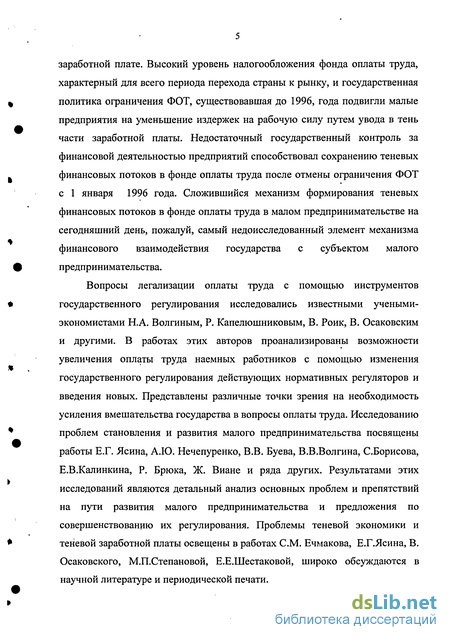 5

заработной плате. Высокий уровень налогообложения фонда оплаты труда, характерный для всего периода перехода страны к рынку, и государственная политика ограничения ФОТ, существовавшая до 1996, года подвигли малые предприятия на уменьшение издержек на рабочую силу путем увода в тень части заработной платы. Недостаточный государственный контроль за финансовой деятельностью предприятий способствовал сохранению теневых финансовых потоков в фонде оплаты труда после отмены ограничения ФОТ с 1 января 1996 года. Сложившийся механизм формирования теневых финансовых потоков в фонде оплаты труда в малом предпринимательстве на сегодняшний день, пожалуй, самый недоисследованный элемент механизма финансового взаимодействия государства с субъектом малого предпринимательства.

Вопросы легализации оплаты труда с помощью инструментов государственного регулирования исследовались известными учеными-экономистами Н.А. Волгиным, Р. Капелюшниковым, В. Роик, В. Осаковским и другими. В работах этих авторов проанализированы возможности увеличения оплаты труда наемных работников с помощью изменения государственного регулирования действующих нормативных регуляторов и введения новых. Представлены различные точки зрения на необходимость усиления вмешательства государства в вопросы оплаты труда. Исследованию проблем становления и развития малого предпринимательства посвящены работы Е.Г. Ясина, А.Ю. Нечепуренко, В.В. Буева, В.В.Волгина, С.Борисова, Е.В.Калинкина, Р. Брюка, Ж. Виане и ряда других. Результатами этих исследований являются детальный анализ основных проблем и препятствий на пути развития малого предпринимательства и предложения по совершенствованию их регулирования. Проблемы теневой экономики и теневой заработной платы освещены в работах С.М. Ечмакова, Е.Г.Ясина, В. Осаковского, М.П.Степановой, Е.Е.Шестаковой, широко обсуждаются в научной литературе и периодической печати.

dsLib.net
библиотека диссертаций